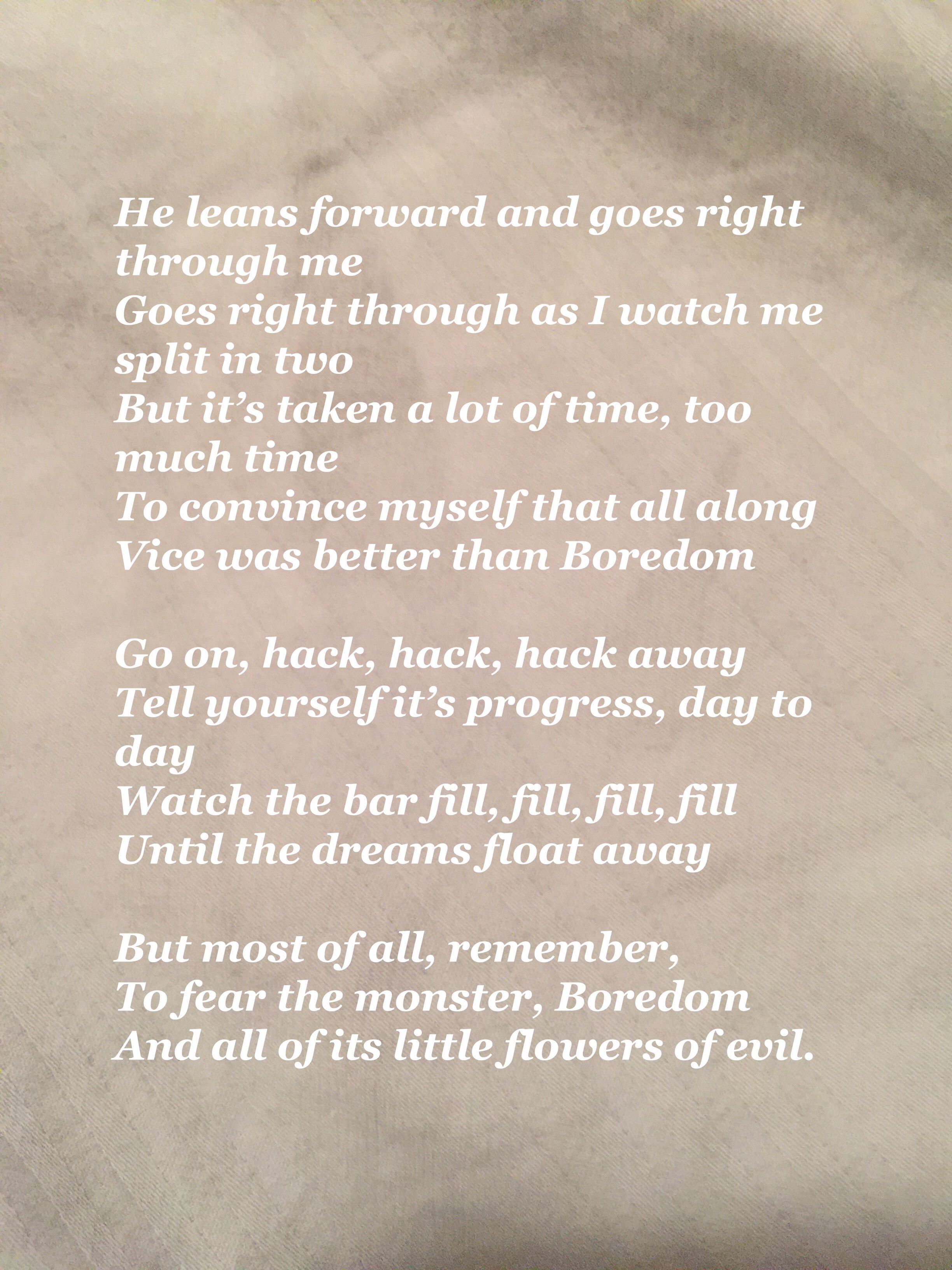 He leans forward and goes right through me
Goes right through as I watch me split in two
But it's taken a lot of time, too much time
To convince myself that all along
Vice was better than Boredom

Go on, hack, hack, hack away
Tell yourself it's progress, day to day
Watch the bar fill, fill, fill, fill
Until the dreams float away

But most of all, remember,
To fear the monster, Boredom
And all of its little flowers of evil.